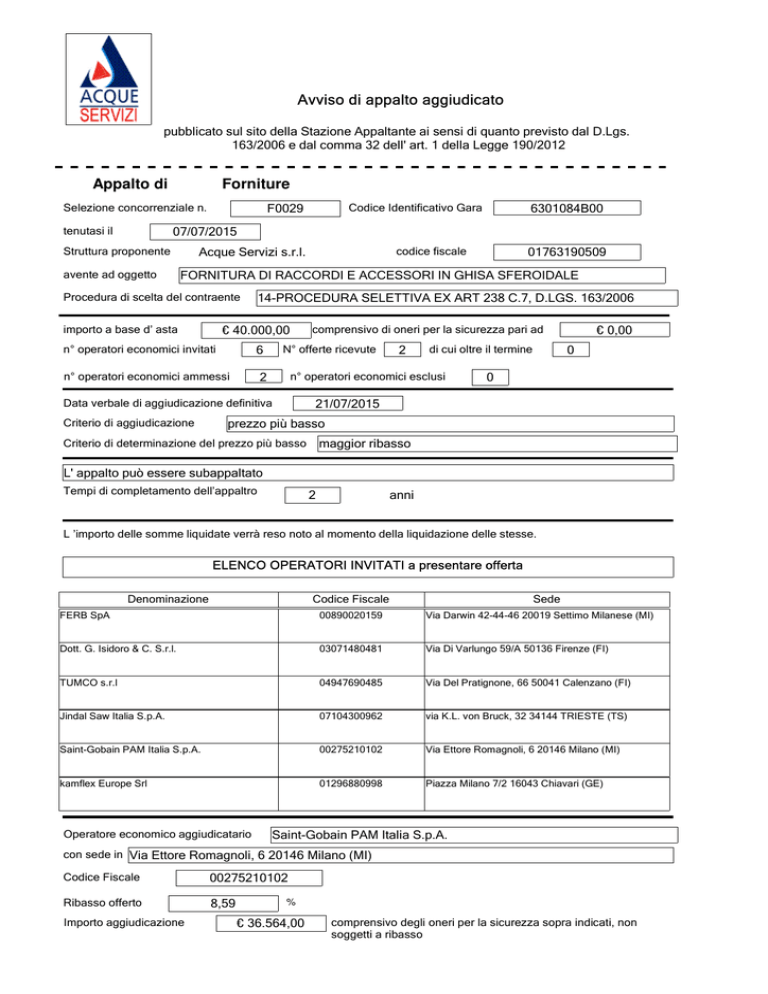 ACQUE SERVIZI

Avviso di appalto aggiudicato

pubblicato sul sito della Stazione Appaltante ai sensi di quanto previsto dal D.Lgs. 163/2006 e dal comma 32 dell' art. 1 della Legge 190/2012

Appalto di Forniture

Selezione concorrenziale n. F0029 Codice Identificativo Gara 6301084B00

tenutasi il 07/07/2015

Struttura proponente Acque Servizi s.r.l. codice fiscale 01763190509

avente ad oggetto FORNITURA DI RACCORDI E ACCESSORI IN GHISA SFEROIDALE

Procedura di scelta del contraente 14-PROCEDURA SELETTIVA EX ART 238 C.7, D.LGS. 163/2006

importo a base d' asta € 40.000,00 comprensivo di oneri per la sicurezza pari ad € 0,00

n° operatori economici invitati 6 N° offerte ricevute 2 di cui oltre il termine 0

n° operatori economici ammessi 2 n° operatori economici esclusi 0

Data verbale di aggiudicazione definitiva 21/07/2015

Criterio di aggiudicazione prezzo più basso

Criterio di determinazione del prezzo più basso maggior ribasso

L' appalto può essere subappaltato

Tempi di completamento dell'appaltro 2 anni

L 'importo delle somme liquidate verrà reso noto al momento della liquidazione delle stesse.

ELENCO OPERATORI INVITATI a presentare offerta

| Denominazione | Codice Fiscale | Sede |
|---|---|---|
| FERB SpA | 00890020159 | Via Darwin 42-44-46 20019 Settimo Milanese (MI) |
| Dott. G. Isidoro & C. S.r.l. | 03071480481 | Via Di Varlungo 59/A 50136 Firenze (FI) |
| TUMCO s.r.l | 04947690485 | Via Del Pratignone, 66 50041 Calenzano (FI) |
| Jindal Saw Italia S.p.A. | 07104300962 | via K.L. von Bruck, 32 34144 TRIESTE (TS) |
| Saint-Gobain PAM Italia S.p.A. | 00275210102 | Via Ettore Romagnoli, 6 20146 Milano (MI) |
| kamflex Europe Srl | 01296880998 | Piazza Milano 7/2 16043 Chiavari (GE) |

Operatore economico aggiudicatario Saint-Gobain PAM Italia S.p.A.

con sede in Via Ettore Romagnoli, 6 20146 Milano (MI)

Codice Fiscale 00275210102

Ribasso offerto 8,59 %

Importo aggiudicazione € 36.564,00 comprensivo degli oneri per la sicurezza sopra indicati, non soggetti a ribasso